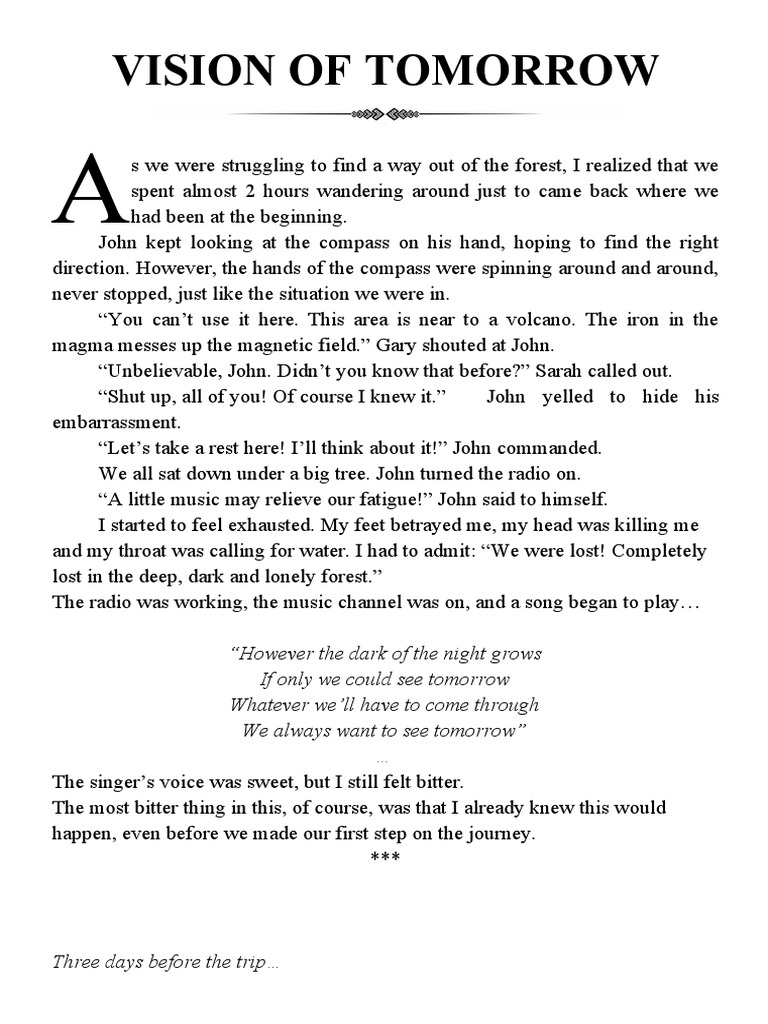 VISION OF TOMORROW

As we were struggling to find a way out of the forest, I realized that we spent almost 2 hours wandering around just to came back where we had been at the beginning.

John kept looking at the compass on his hand, hoping to find the right direction. However, the hands of the compass were spinning around and around, never stopped, just like the situation we were in.

“You can’t use it here. This area is near to a volcano. The iron in the magma messes up the magnetic field.” Gary shouted at John.

“Unbelievable, John. Didn’t you know that before?” Sarah called out.

“Shut up, all of you! Of course I knew it.” John yelled to hide his embarrassment.

“Let’s take a rest here! I’ll think about it!” John commanded.

We all sat down under a big tree. John turned the radio on.

“A little music may relieve our fatigue!” John said to himself.

I started to feel exhausted. My feet betrayed me, my head was killing me and my throat was calling for water. I had to admit: “We were lost! Completely lost in the deep, dark and lonely forest.”

The radio was working, the music channel was on, and a song began to play…

“However the dark of the night grows
If only we could see tomorrow
Whatever we’ll have to come through
We always want to see tomorrow”
…

The singer’s voice was sweet, but I still felt bitter.

The most bitter thing in this, of course, was that I already knew this would happen, even before we made our first step on the journey.

***

Three days before the trip…